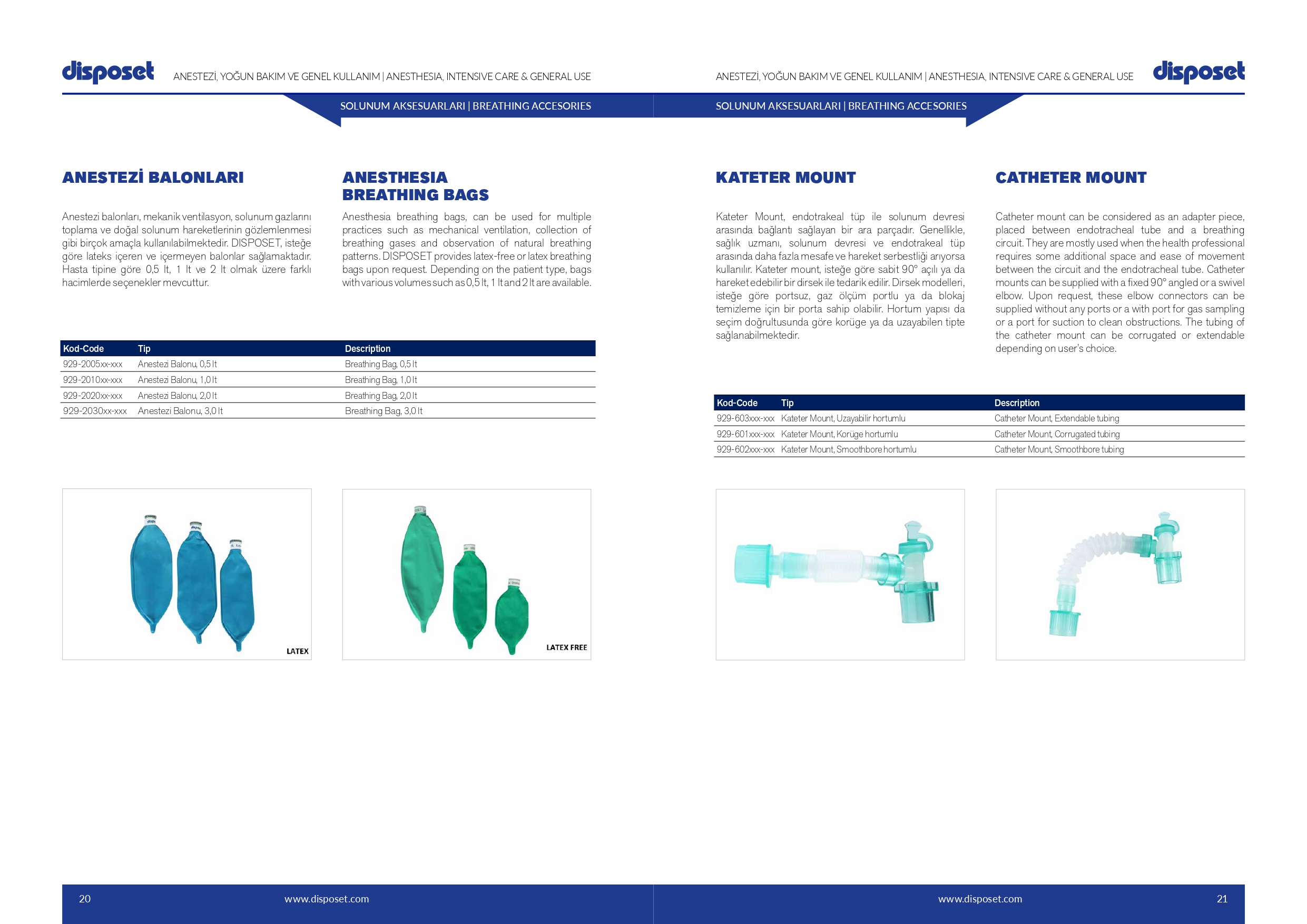 disposet ANESTEZİ, YOĞUN BAKIM VE GENEL KULLANIM | ANESTHESIA, INTENSIVE CARE & GENERAL USE

SOLUNUM AKSESUARLARI | BREATHING ACCESORIES

ANESTEZİ BALONLARI

Anestezi balonları, mekanik ventilasyon, solunum gazlarını toplama ve doğal solunum hareketlerinin gözlemlenmesi gibi birçok amaçla kullanılabilmektedir. DISPOSET, isteğe göre lateks içeren ve içermeyen balonlar sağlamaktadır. Hasta tipine göre 0,5 lt, 1 lt ve 2 lt olmak üzere farklı hacimlerde seçenekler mevcuttur.

ANESTHESIA BREATHING BAGS

Anesthesia breathing bags, can be used for multiple practices such as mechanical ventilation, collection of breathing gases and observation of natural breathing patterns. DISPOSET provides latex-free or latex breathing bags upon request. Depending on the patient type, bags with various volumes such as 0,5 lt, 1 lt and 2 lt are available.

| Kod-Code | Tip | Description |
|---|---|---|
| 929-2005xx-xxx | Anestezi Balonu, 0,5 lt | Breathing Bag, 0,5 lt |
| 929-2010xx-xxx | Anestezi Balonu, 1,0 lt | Breathing Bag, 1,0 lt |
| 929-2020xx-xxx | Anestezi Balonu, 2,0 lt | Breathing Bag, 2,0 lt |
| 929-2030xx-xxx | Anestezi Balonu, 3,0 lt | Breathing Bag, 3,0 lt |

LATEX

LATEX FREE

20 www.disposet.com

ANESTEZİ, YOĞUN BAKIM VE GENEL KULLANIM | ANESTHESIA, INTENSIVE CARE & GENERAL USE disposet

SOLUNUM AKSESUARLARI | BREATHING ACCESORIES

KATETER MOUNT

Kateter Mount, endotrakeal tüp ile solunum devresi arasında bağlantı sağlayan bir ara parçadır. Genellikle, sağlık uzmanı, solunum devresi ve endotrakeal tüp arasında daha fazla mesafe ve hareket serbestliği arıyorsa kullanılır. Kateter mount, isteğe göre sabit 90° açılı ya da hareket edebilir bir dirsek ile tedarik edilir. Dirsek modelleri, isteğe göre portsuz, gaz ölçüm portlu ya da blokaj temizleme için bir porta sahip olabilir. Hortum yapısı da seçim doğrultusunda göre korüge ya da uzayabilen tipte sağlanabilmektedir.

CATHETER MOUNT

Catheter mount can be considered as an adapter piece, placed between endotracheal tube and a breathing circuit. They are mostly used when the health professional requires some additional space and ease of movement between the circuit and the endotracheal tube. Catheter mounts can be supplied with a fixed 90° angled or a swivel elbow. Upon request, these elbow connectors can be supplied without any ports or a with port for gas sampling or a port for suction to clean obstructions. The tubing of the catheter mount can be corrugated or extendable depending on user's choice.

| Kod-Code | Tip | Description |
|---|---|---|
| 929-603xxx-xxx | Kateter Mount, Uzayabilir hortumlu | Catheter Mount, Extendable tubing |
| 929-601xxx-xxx | Kateter Mount, Korüge hortumlu | Catheter Mount, Corrugated tubing |
| 929-602xxx-xxx | Kateter Mount, Smoothbore hortumlu | Catheter Mount, Smoothbore tubing |

www.disposet.com 21